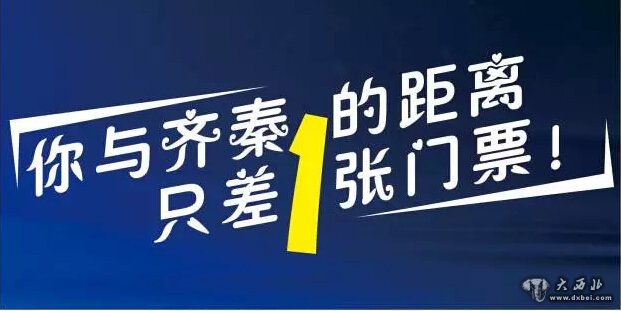 你与齐秦的距离
只差1张门票！

大西北
www.dxbei.com